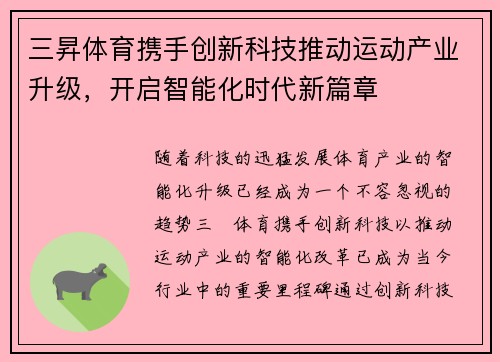 三昇体育携手创新科技推动运动产业升级，开启智能化时代新篇章

随着科技的迅猛发展体育产业的智能化升级已经成为一个不容忽视的趋势三 体育携手创新科技以推动运动产业的智能化改革已成为当今行业中的重要里程碑通过创新科技